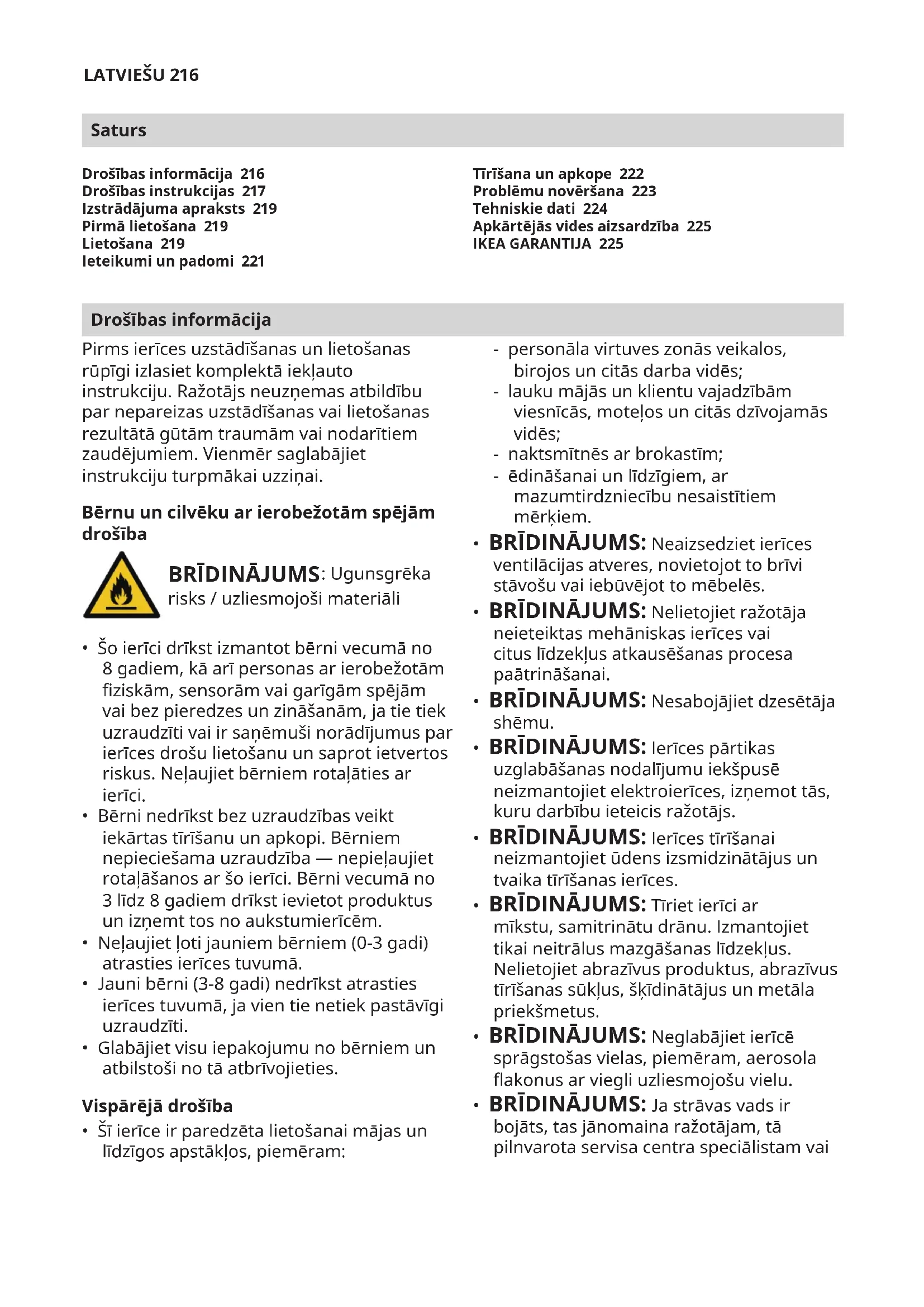 LATVIEŠU 216

Saturs

Drošības informācija 216
Drošības instrukcijas 217
Izstrādājuma apraksts 219
Pirmā lietošana 219
Lietošana 219
Ieteikumi un padomi 221

Tīrīšana un apkope 222
Problēmu novēršana 223
Tehniskie dati 224
Apkārtējās vides aizsardzība 225
IKEA GARANTIJA 225

Drošības informācija

Pirms ierīces uzstādīšanas un lietošanas rūpīgi izlasiet komplektā iekļauto instrukciju. Ražotājs neuzņemas atbildību par nepareizas uzstādīšanas vai lietošanas rezultātā gūtām traumām vai nodarītiem zaudējumiem. Vienmēr saglabājiet instrukciju turpmākai uzziņai.

Bērnu un cilvēku ar ierobežotām spējām drošība

BRĪDINĀJUMS: Ugunsgrēka risks / uzliesmojoši materiāli

• Šo ierīci drīkst izmantot bērni vecumā no 8 gadiem, kā arī personas ar ierobežotām fiziskām, sensorām vai garīgām spējām vai bez pieredzes un zināšanām, ja tie tiek uzraudzīti vai ir saņēmuši norādījumus par ierīces drošu lietošanu un saprot ietvertos riskus. Neļaujiet bērniem rotaļāties ar ierīci.
• Bērni nedrīkst bez uzraudzības veikt iekārtas tīrīšanu un apkopi. Bērniem nepieciešama uzraudzība — nepieļaujiet rotaļāšanos ar šo ierīci. Bērni vecumā no 3 līdz 8 gadiem drīkst ievietot produktus un izņemt tos no aukstumierīcēm.
• Neļaujiet ļoti jauniem bērniem (0-3 gadi) atrasties ierīces tuvumā.
• Jauni bērni (3-8 gadi) nedrīkst atrasties ierīces tuvumā, ja vien tie netiek pastāvīgi uzraudzīti.
• Glabājiet visu iepakojumu no bērniem un atbilstoši no tā atbrīvojieties.

Vispārējā drošība

• Šī ierīce ir paredzēta lietošanai mājas un līdzīgos apstākļos, piemēram:
- personāla virtuves zonās veikalos, birojos un citās darba vidēs;
- lauku mājās un klientu vajadzībām viesnīcās, moteļos un citās dzīvojamās vidēs;
- naktsmītnēs ar brokastīm;
- ēdināšanai un līdzīgiem, ar mazumtirdzniecību nesaistītiem mērķiem.
• BRĪDINĀJUMS: Neaizsedziet ierīces ventilācijas atveres, novietojot to brīvi stāvošu vai iebūvējot to mēbelēs.
• BRĪDINĀJUMS: Nelietojiet ražotāja neieteiktas mehāniskas ierīces vai citus līdzekļus atkausēšanas procesa paātrināšanai.
• BRĪDINĀJUMS: Nesabojājiet dzesētāja shēmu.
• BRĪDINĀJUMS: Ierīces pārtikas uzglabāšanas nodalījumu iekšpusē neizmantojiet elektroierīces, izņemot tās, kuru darbību ieteicis ražotājs.
• BRĪDINĀJUMS: Ierīces tīrīšanai neizmantojiet ūdens izsmidzinātājus un tvaika tīrīšanas ierīces.
• BRĪDINĀJUMS: Tīriet ierīci ar mīkstu, samitrinātu drānu. Izmantojiet tikai neitrālus mazgāšanas līdzekļus. Nelietojiet abrazīvus produktus, abrazīvus tīrīšanas sūkļus, šķīdinātājus un metāla priekšmetus.
• BRĪDINĀJUMS: Neglabājiet ierīcē sprāgstošas vielas, piemēram, aerosola flakonus ar viegli uzliesmojošu vielu.
• BRĪDINĀJUMS: Ja strāvas vads ir bojāts, tas jānomaina ražotājam, tā pilnvarota servisa centra speciālistam vai